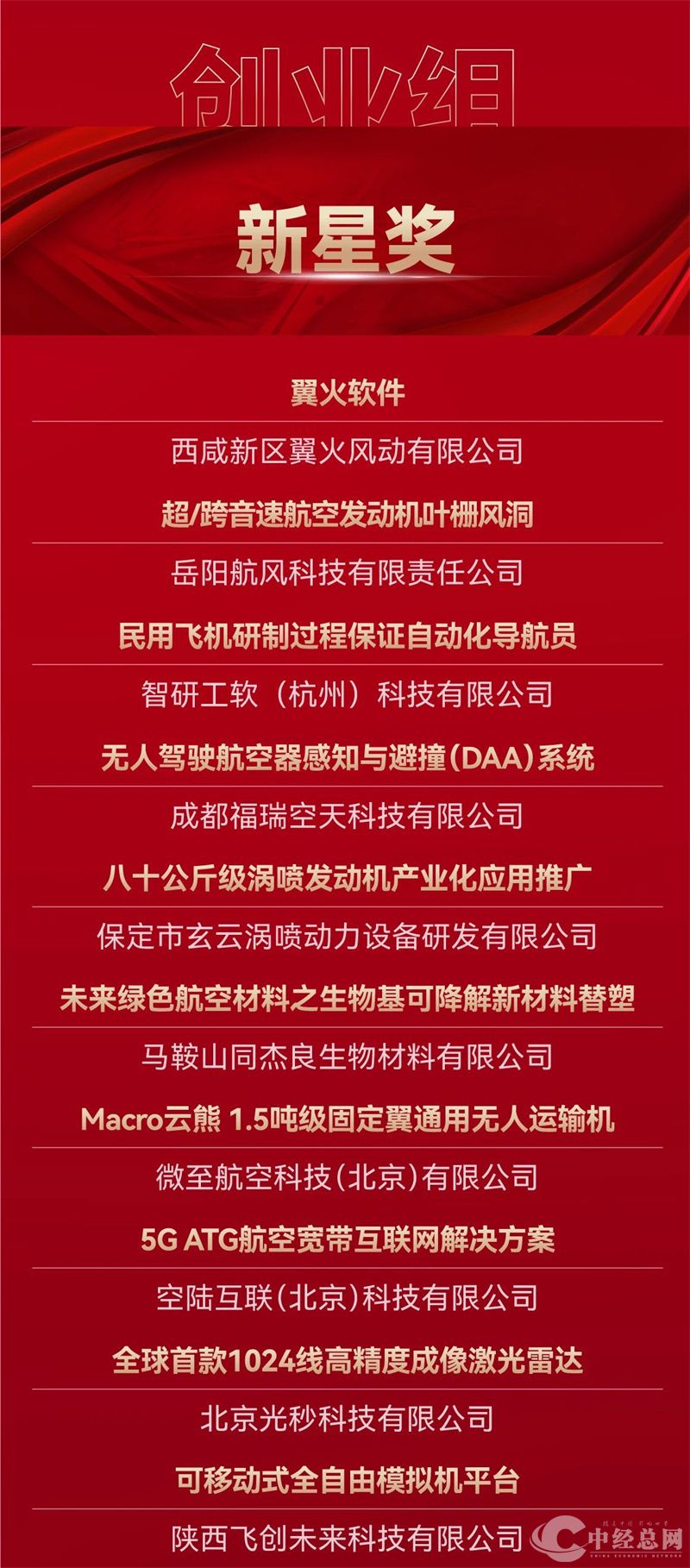 创业组

新星奖

翼火软件

西咸新区翼火风动有限公司

超/跨音速航空发动机叶栅风洞

岳阳航风科技有限责任公司

民用飞机研制过程保证自动化导航员

智研工软（杭州）科技有限公司

无人驾驶航空器感知与避撞（DAA）系统

成都福瑞空天科技有限公司

八十公斤级涡喷发动机产业化应用推广

保定市玄云涡喷动力设备研发有限公司

未来绿色航空材料之生物基可降解新材料替塑

马鞍山同杰良生物材料有限公司

Macro云熊 1.5吨级固定翼通用无人运输机

微至航空科技(北京)有限公司

5G ATG航空宽带互联网解决方案

空陆互联(北京)科技有限公司

全球首款1024线高精度成像激光雷达

北京光秒科技有限公司

可移动式全自由模拟机平台

陕西飞创未来科技有限公司

中经总网